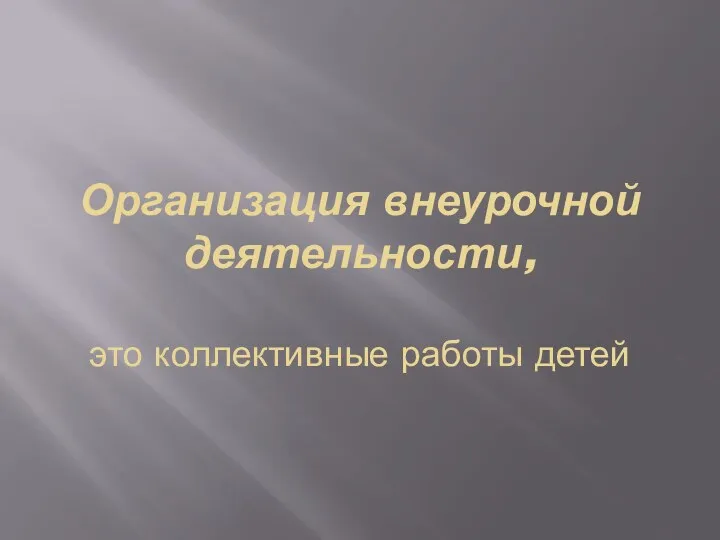 Организация внеурочной деятельности,

это коллективные работы детей